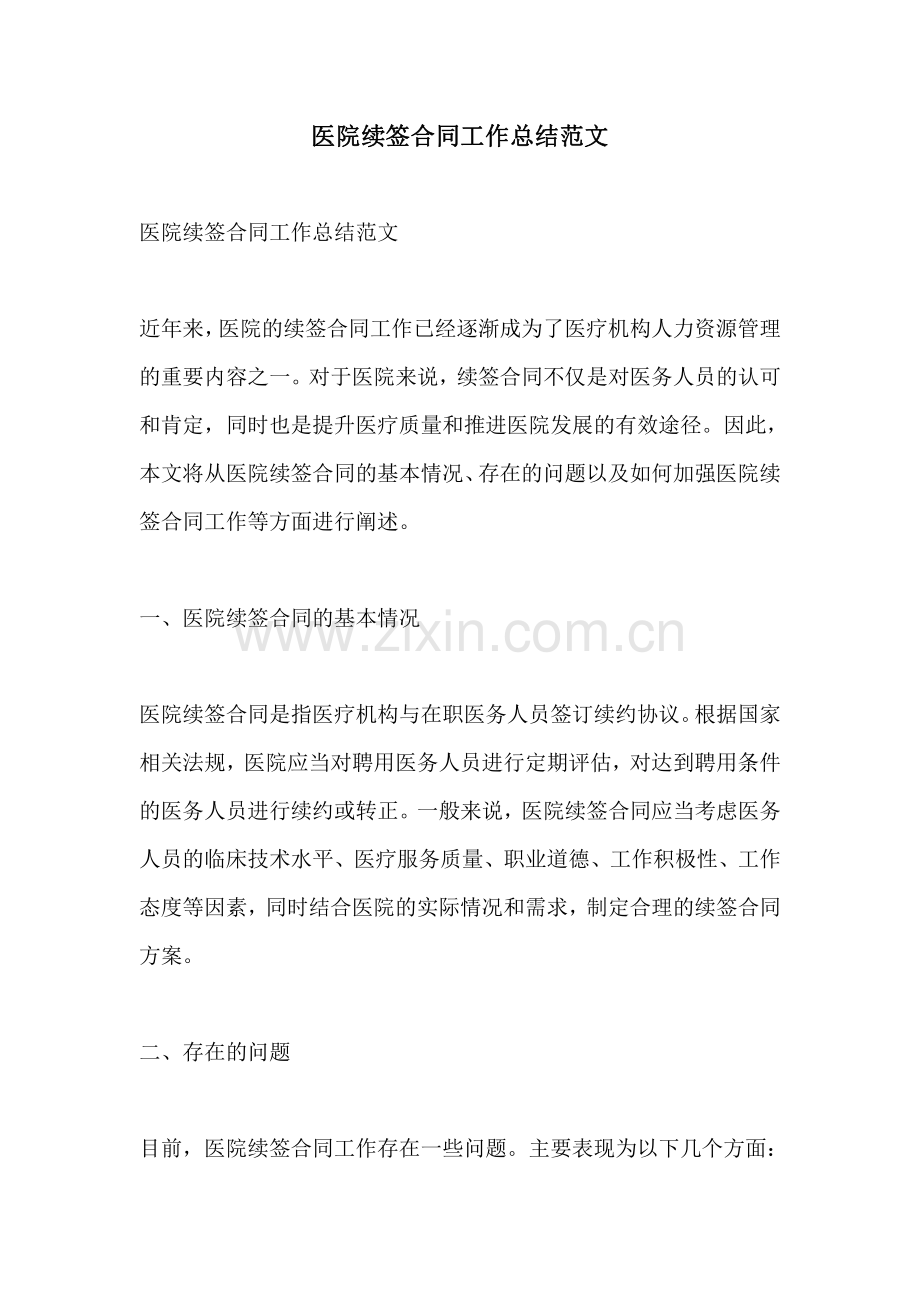 医院续签合同工作总结范文

医院续签合同工作总结范文

近年来，医院的续签合同工作已经逐渐成为了医疗机构人力资源管理的重要内容之一。对于医院来说，续签合同不仅是对医务人员的认可和肯定，同时也是提升医疗质量和推进医院发展的有效途径。因此，本文将从医院续签合同的基本情况、存在的问题以及如何加强医院续签合同工作等方面进行阐述。

一、医院续签合同的基本情况

医院续签合同是指医疗机构与在职医务人员签订续约协议。根据国家相关法规，医院应当对聘用医务人员进行定期评估，对达到聘用条件的医务人员进行续约或转正。一般来说，医院续签合同应当考虑医务人员的临床技术水平、医疗服务质量、职业道德、工作积极性、工作态度等因素，同时结合医院的实际情况和需求，制定合理的续签合同方案。

二、存在的问题

目前，医院续签合同工作存在一些问题。主要表现为以下几个方面：

www.zixin.com.cn